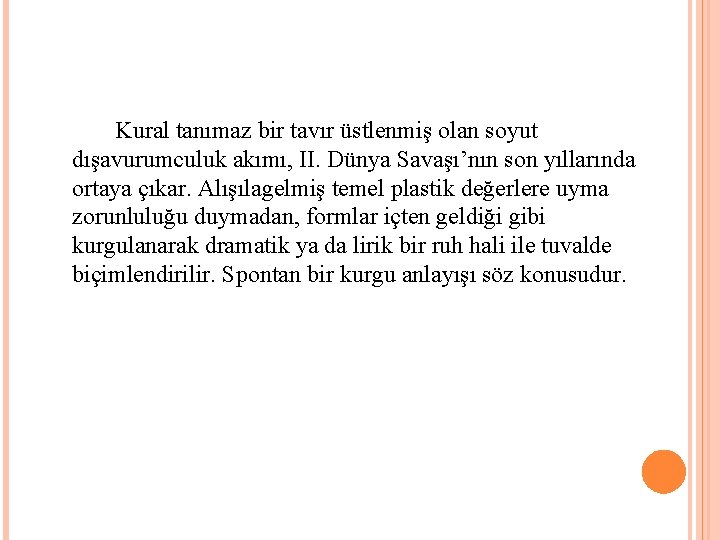 Kural tanımaz bir tavır üstlenmiş olan soyut dışavurumculuk akımı, II. Dünya Savaşı'nın son yıllarında ortaya çıkar. Alışılagelmiş temel plastik değerlere uyma zorunluluğu duymadan, formlar içten geldiği gibi kurgulanarak dramatik ya da lirik bir ruh hali ile tuvalde biçimlendirilir. Spontan bir kurgu anlayışı söz konusudur.